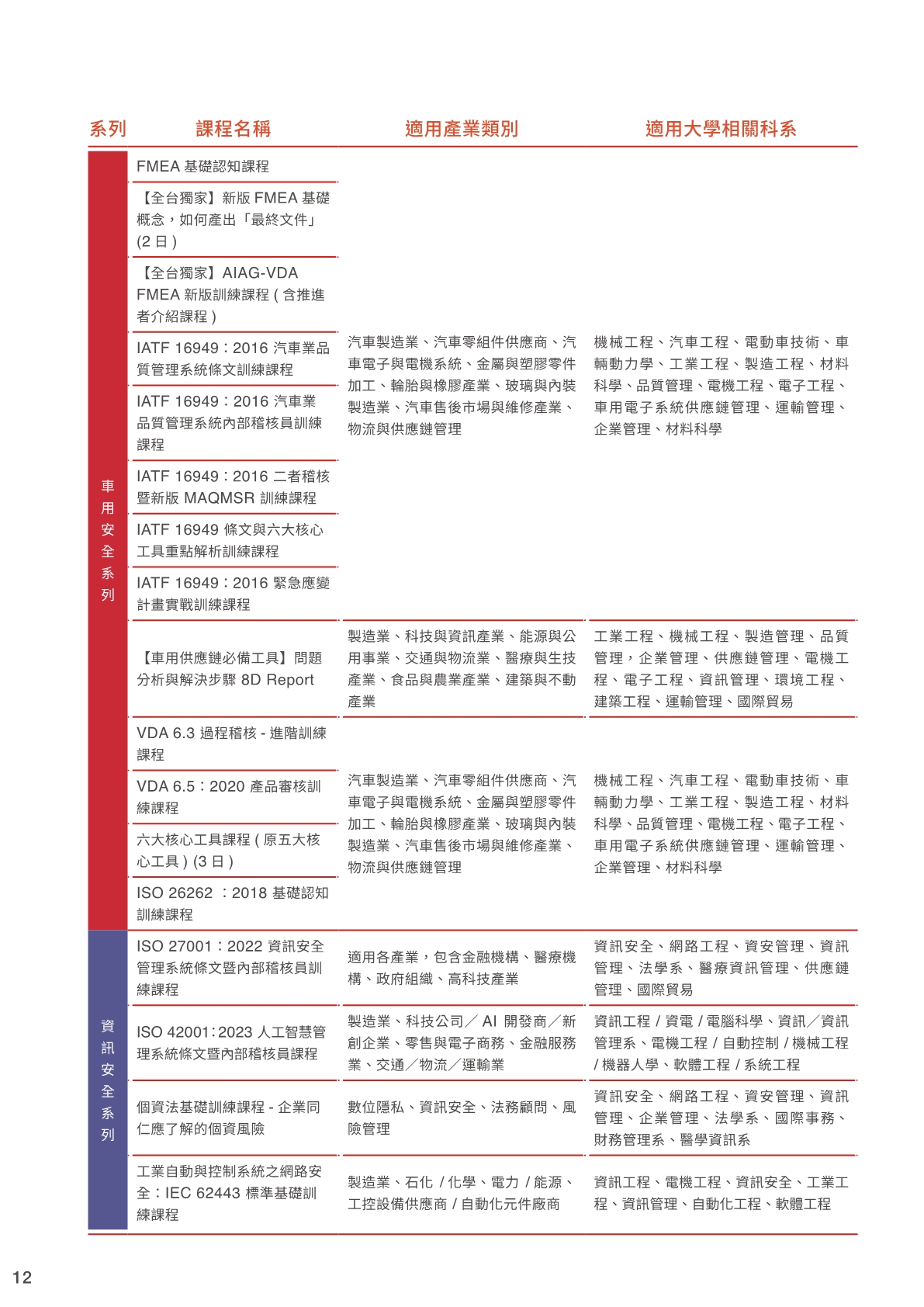 | 系列 | 課程名稱 | 適用產業類別 | 適用大學相關科系 |
|---|---|---|---|
| 車用安全系列 | FMEA 基礎認知課程 | 汽車製造業、汽車零組件供應商、汽車電子與電機系統、金屬與塑膠零件加工、輪胎與橡膠產業、玻璃與內裝製造業、汽車售後市場與維修產業、物流與供應鏈管理 | 機械工程、汽車工程、電動車技術、車輛動力學、工業工程、製造工程、材料科學、品質管理、電機工程、電子工程、車用電子系統供應鏈管理、運輸管理、企業管理、材料科學 |
| | 【全台獨家】新版 FMEA 基礎概念，如何產出「最終文件」(2 日 ) | | |
| | 【全台獨家】AIAG-VDA FMEA 新版訓練課程 ( 含推進者介紹課程 ) | | |
| | IATF 16949：2016 汽車業品質管理系統條文訓練課程 | | |
| | IATF 16949：2016 汽車業品質管理系統內部稽核員訓練課程 | | |
| | IATF 16949：2016 二者稽核暨新版 MAQMSR 訓練課程 | | |
| | IATF 16949 條文與六大核心工具重點解析訓練課程 | | |
| | IATF 16949：2016 緊急應變計畫實戰訓練課程 | | |
| | 【車用供應鏈必備工具】問題分析與解決步驟 8D Report | 製造業、科技與資訊產業、能源與公用事業、交通與物流業、醫療與生技產業、食品與農業產業、建築與不動產業 | 工業工程、機械工程、製造管理、品質管理，企業管理、供應鏈管理、電機工程、電子工程、資訊管理、環境工程、建築工程、運輸管理、國際貿易 |
| | VDA 6.3 過程稽核 - 進階訓練課程 | 汽車製造業、汽車零組件供應商、汽車電子與電機系統、金屬與塑膠零件加工、輪胎與橡膠產業、玻璃與內裝製造業、汽車售後市場與維修產業、物流與供應鏈管理 | 機械工程、汽車工程、電動車技術、車輛動力學、工業工程、製造工程、材料科學、品質管理、電機工程、電子工程、車用電子系統供應鏈管理、運輸管理、企業管理、材料科學 |
| | VDA 6.5：2020 產品審核訓練課程 | | |
| | 六大核心工具課程 ( 原五大核心工具 ) (3 日 ) | | |
| | ISO 26262 ：2018 基礎認知訓練課程 | | |
| 資訊安全系列 | ISO 27001：2022 資訊安全管理系統條文暨內部稽核員訓練課程 | 適用各產業，包含金融機構、醫療機構、政府組織、高科技產業 | 資訊安全、網路工程、資安管理、資訊管理、法學系、醫療資訊管理、供應鏈管理、國際貿易 |
| | ISO 42001:2023 人工智慧管理系統條文暨內部稽核員課程 | 製造業、科技公司／ AI 開發商／新創企業、零售與電子商務、金融服務業、交通／物流／運輸業 | 資訊工程 / 資電 / 電腦科學、資訊／資訊管理系、電機工程 / 自動控制 / 機械工程 / 機器人學、軟體工程 / 系統工程 |
| | 個資法基礎訓練課程 - 企業同仁應了解的個資風險 | 數位隱私、資訊安全、法務顧問、風險管理 | 資訊安全、網路工程、資安管理、資訊管理、企業管理、法學系、國際事務、財務管理系、醫學資訊系 |
| | 工業自動與控制系統之網路安全：IEC 62443 標準基礎訓練課程 | 製造業、石化 / 化學、電力 / 能源、工控設備供應商 / 自動化元件廠商 | 資訊工程、電機工程、資訊安全、工業工程、資訊管理、自動化工程、軟體工程 |

12